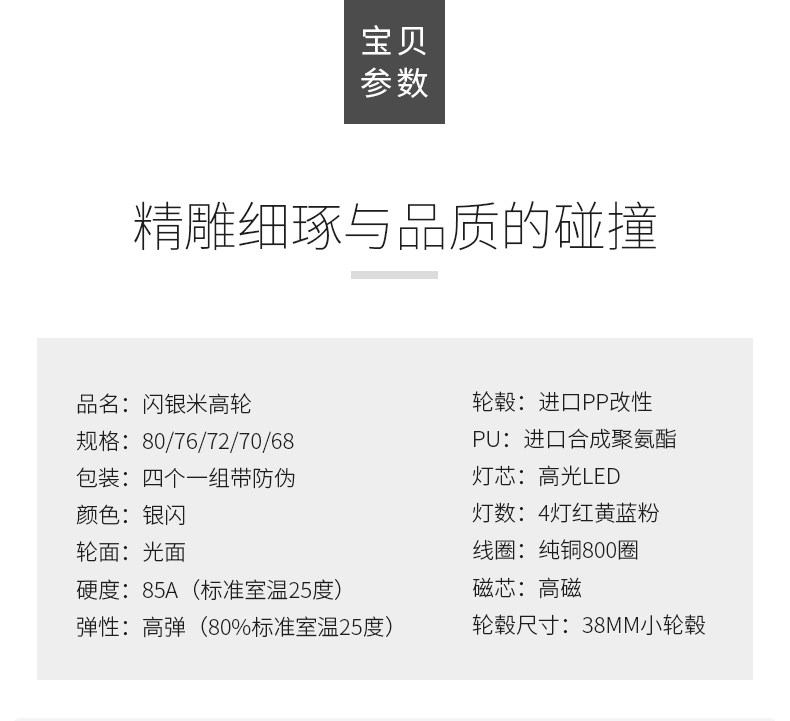 宝贝
参数

精雕细琢与品质的碰撞

品名：闪银米高轮
规格：80/76/72/70/68
包装：四个一组带防伪
颜色：银闪
轮面：光面
硬度：85A（标准室温25度）
弹性：高弹（80%标准室温25度）

轮毂：进口PP改性
PU：进口合成聚氨酯
灯芯：高光LED
灯数：4灯红黄蓝粉
线圈：纯铜800圈
磁芯：高磁
轮毂尺寸：38MM小轮毂